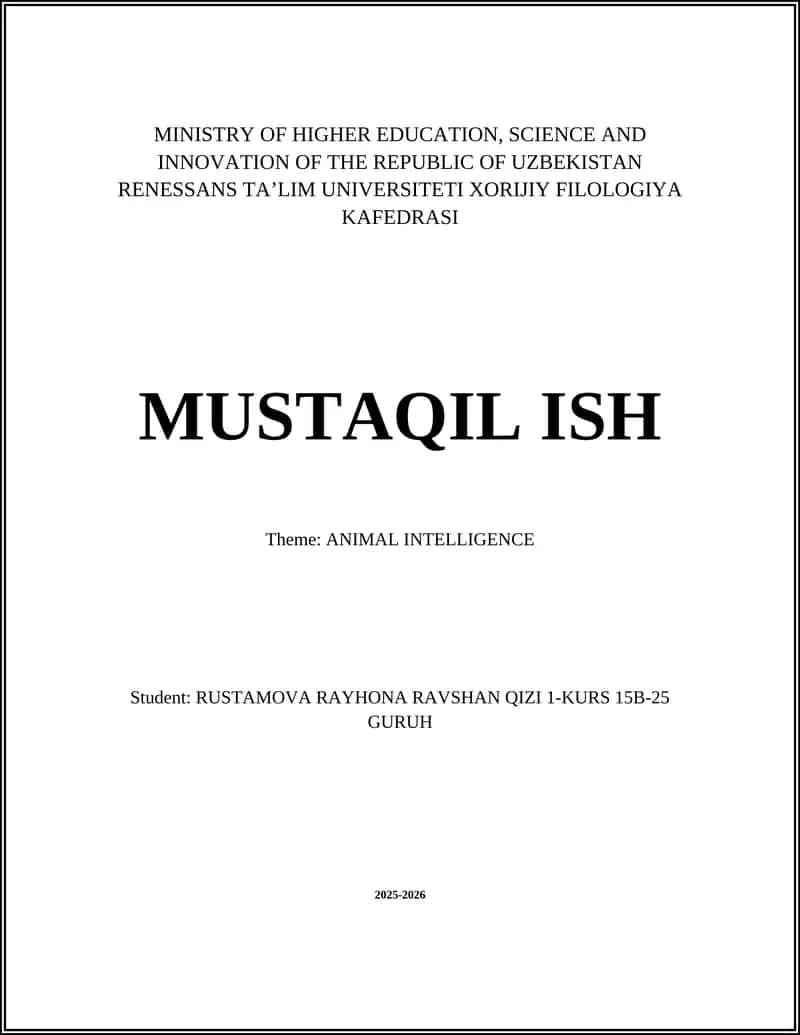 MINISTRY OF HIGHER EDUCATION, SCIENCE AND INNOVATION OF THE REPUBLIC OF UZBEKISTAN RENESSANS TA’LIM UNIVERSITETI XORIJIY FILOLOGIYA KAFEDRASI

MUSTAQIL ISH

Theme: ANIMAL INTELLIGENCE

Student: RUSTAMOVA RAYHONA RAVSHAN QIZI 1-KURS 15B-25 GURUH

2025-2026